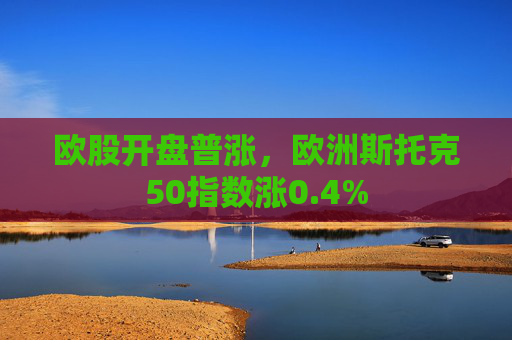 欧股开盘普涨，欧洲斯托克50指数涨0.4%